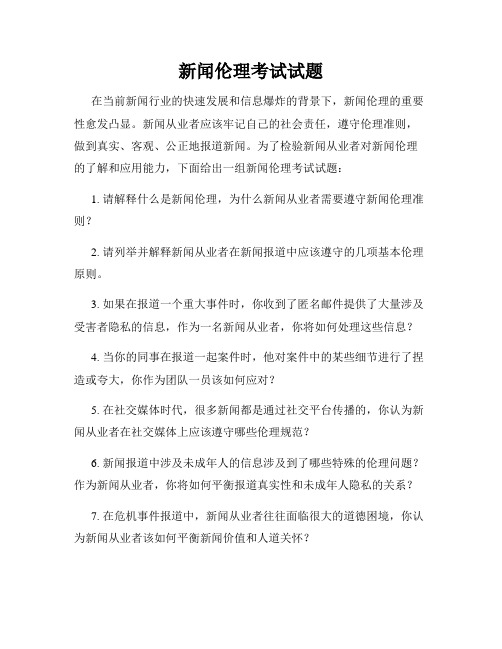 新闻伦理考试试题

在当前新闻行业的快速发展和信息爆炸的背景下，新闻伦理的重要性愈发凸显。新闻从业者应该牢记自己的社会责任，遵守伦理准则，做到真实、客观、公正地报道新闻。为了检验新闻从业者对新闻伦理的了解和应用能力，下面给出一组新闻伦理考试试题：

1. 请解释什么是新闻伦理，为什么新闻从业者需要遵守新闻伦理准则？

2. 请列举并解释新闻从业者在新闻报道中应该遵守的几项基本伦理原则。

3. 如果在报道一个重大事件时，你收到了匿名邮件提供了大量涉及受害者隐私的信息，作为一名新闻从业者，你将如何处理这些信息？

4. 当你的同事在报道一起案件时，他对案件中的某些细节进行了捏造或夸大，你作为团队一员该如何应对？

5. 在社交媒体时代，很多新闻都是通过社交平台传播的，你认为新闻从业者在社交媒体上应该遵守哪些伦理规范？

6. 新闻报道中涉及未成年人的信息涉及到了哪些特殊的伦理问题？作为新闻从业者，你将如何平衡报道真实性和未成年人隐私的关系？

7. 在危机事件报道中，新闻从业者往往面临很大的道德困境，你认为新闻从业者该如何平衡新闻价值和人道关怀？